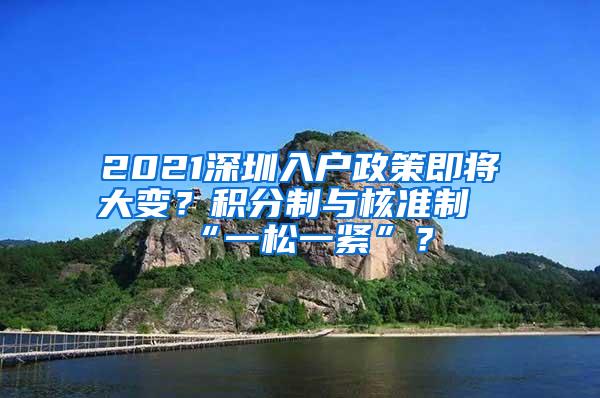 2021深圳入户政策即将大变？积分制与核准制“一松一紧”？